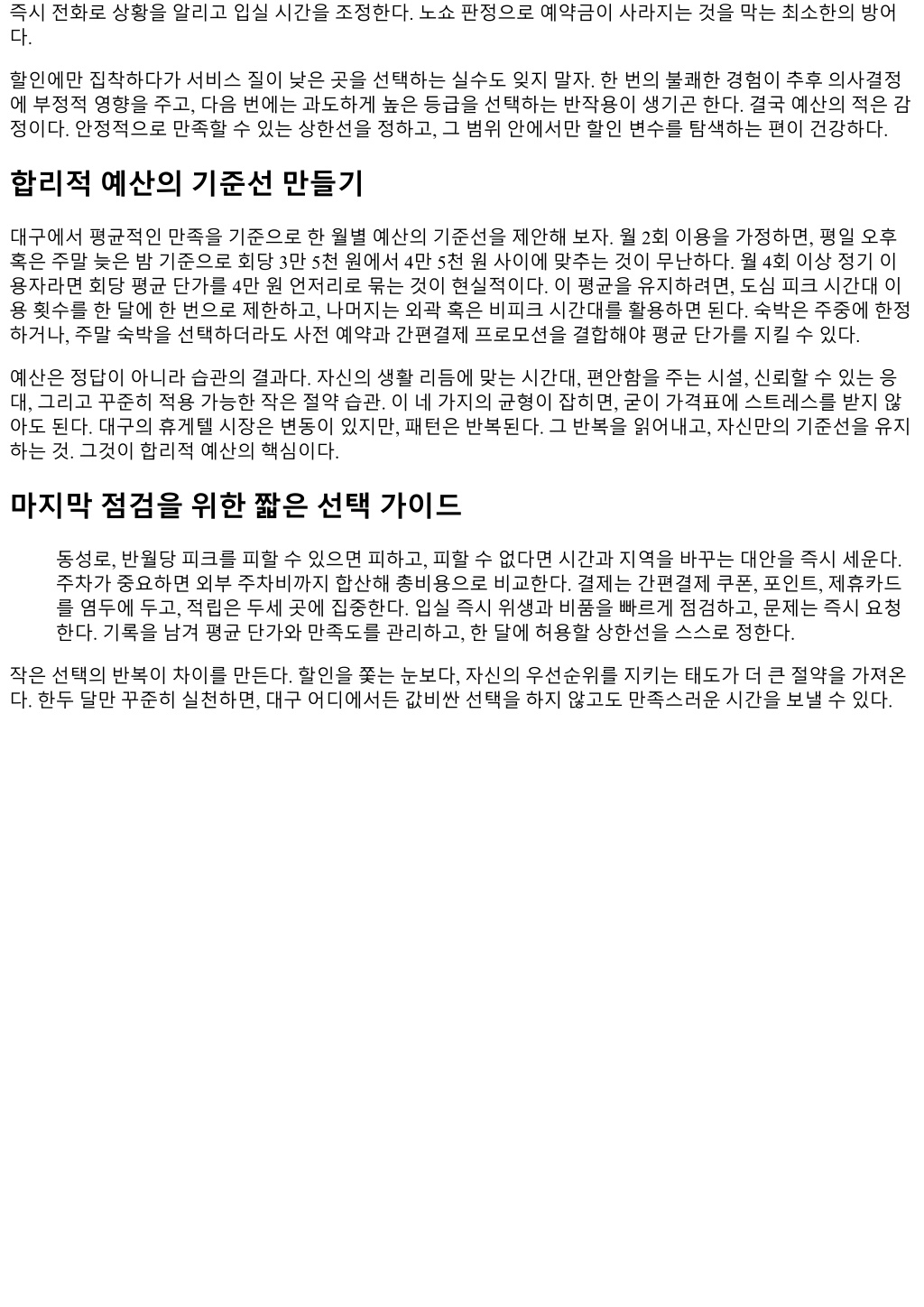 즉시 전화로 상황을 알리고 입실 시간을 조정한다. 노쇼 판정으로 예약금이 사라지는 것을 막는 최소한의 방어다.

할인에만 집착하다가 서비스 질이 낮은 곳을 선택하는 실수도 잊지 말자. 한 번의 불쾌한 경험이 추후 의사결정에 부정적 영향을 주고, 다음 번에는 과도하게 높은 등급을 선택하는 반작용이 생기곤 한다. 결국 예산의 적은 감정이다. 안정적으로 만족할 수 있는 상한선을 정하고, 그 범위 안에서만 할인 변수를 탐색하는 편이 건강하다.

합리적 예산의 기준선 만들기

대구에서 평균적인 만족을 기준으로 한 월별 예산의 기준선을 제안해 보자. 월 2회 이용을 가정하면, 평일 오후 혹은 주말 늦은 밤 기준으로 회당 3만 5천 원에서 4만 5천 원 사이에 맞추는 것이 무난하다. 월 4회 이상 정기 이용자라면 회당 평균 단가를 4만 원 언저리로 묶는 것이 현실적이다. 이 평균을 유지하려면, 도심 피크 시간대 이용 횟수를 한 달에 한 번으로 제한하고, 나머지는 외곽 혹은 비피크 시간대를 활용하면 된다. 숙박은 주중에 한정하거나, 주말 숙박을 선택하더라도 사전 예약과 간편결제 프로모션을 결합해야 평균 단가를 지킬 수 있다.

예산은 정답이 아니라 습관의 결과다. 자신의 생활 리듬에 맞는 시간대, 편안함을 주는 시설, 신뢰할 수 있는 응대, 그리고 꾸준히 적용 가능한 작은 절약 습관. 이 네 가지의 균형이 잡히면, 굳이 가격표에 스트레스를 받지 않아도 된다. 대구의 휴게텔 시장은 변동이 있지만, 패턴은 반복된다. 그 반복을 읽어내고, 자신만의 기준선을 유지하는 것. 그것이 합리적 예산의 핵심이다.

마지막 점검을 위한 짧은 선택 가이드

동성로, 반월당 피크를 피할 수 있으면 피하고, 피할 수 없다면 시간과 지역을 바꾸는 대안을 즉시 세운다. 주차가 중요하면 외부 주차비까지 합산해 총비용으로 비교한다. 결제는 간편결제 쿠폰, 포인트, 제휴카드를 염두에 두고, 적립은 두세 곳에 집중한다. 입실 즉시 위생과 비품을 빠르게 점검하고, 문제는 즉시 요청한다. 기록을 남겨 평균 단가와 만족도를 관리하고, 한 달에 허용할 상한선을 스스로 정한다.

작은 선택의 반복이 차이를 만든다. 할인을 쫓는 눈보다, 자신의 우선순위를 지키는 태도가 더 큰 절약을 가져온다. 한두 달만 꾸준히 실천하면, 대구 어디에서든 값비싼 선택을 하지 않고도 만족스러운 시간을 보낼 수 있다.